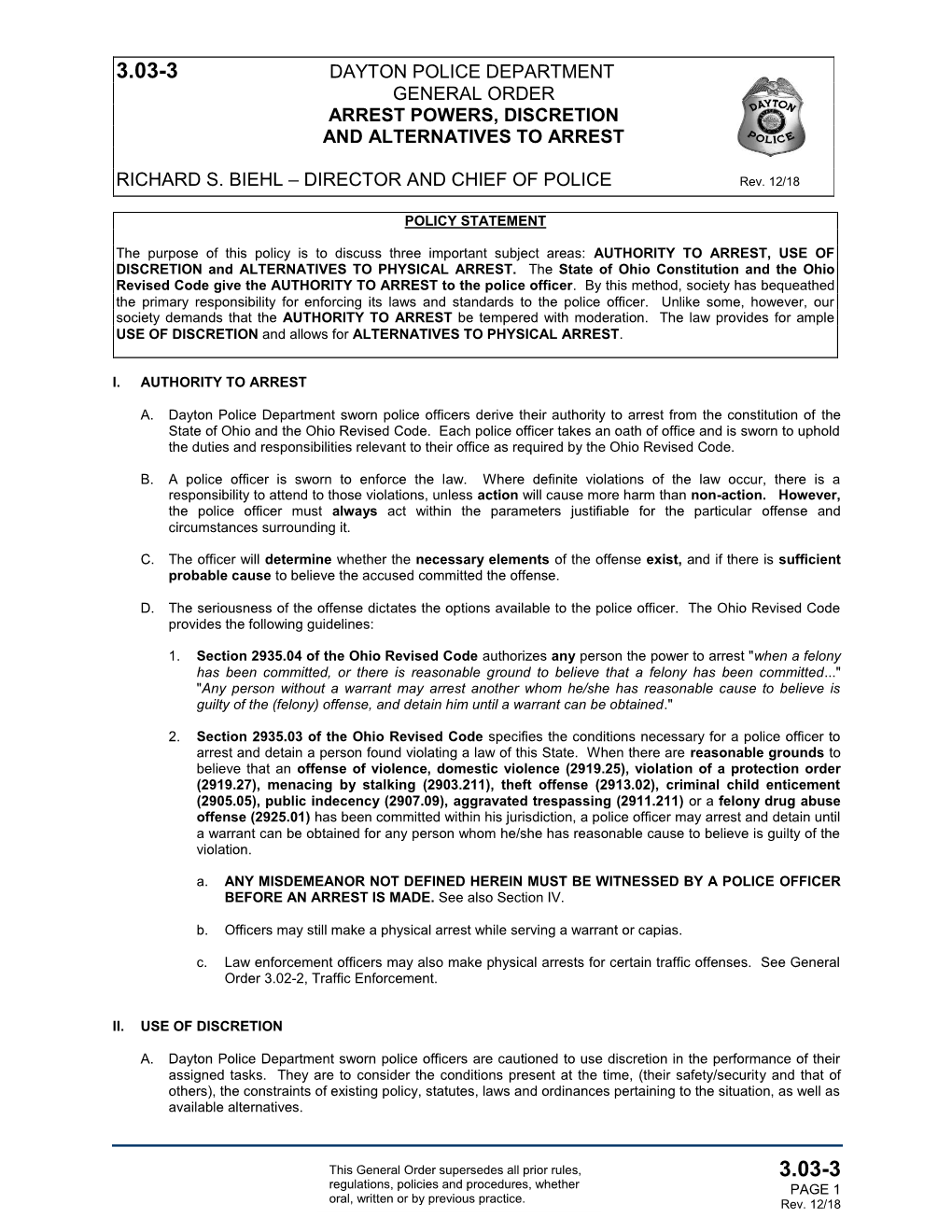 3.03-3

DAYTON POLICE DEPARTMENT
GENERAL ORDER
ARREST POWERS, DISCRETION AND ALTERNATIVES TO ARREST

DAYTON POLICE

RICHARD S. BIEHL – DIRECTOR AND CHIEF OF POLICE Rev. 12/18

POLICY STATEMENT

The purpose of this policy is to discuss three important subject areas: AUTHORITY TO ARREST, USE OF DISCRETION and ALTERNATIVES TO PHYSICAL ARREST. The State of Ohio Constitution and the Ohio Revised Code give the AUTHORITY TO ARREST to the police officer. By this method, society has bequeathed the primary responsibility for enforcing its laws and standards to the police officer. Unlike some, however, our society demands that the AUTHORITY TO ARREST be tempered with moderation. The law provides for ample USE OF DISCRETION and allows for ALTERNATIVES TO PHYSICAL ARREST.

I. AUTHORITY TO ARREST

A. Dayton Police Department sworn police officers derive their authority to arrest from the constitution of the State of Ohio and the Ohio Revised Code. Each police officer takes an oath of office and is sworn to uphold the duties and responsibilities relevant to their office as required by the Ohio Revised Code.

B. A police officer is sworn to enforce the law. Where definite violations of the law occur, there is a responsibility to attend to those violations, unless action will cause more harm than non-action. However, the police officer must always act within the parameters justifiable for the particular offense and circumstances surrounding it.

C. The officer will determine whether the necessary elements of the offense exist, and if there is sufficient probable cause to believe the accused committed the offense.

D. The seriousness of the offense dictates the options available to the police officer. The Ohio Revised Code provides the following guidelines:

1. Section 2935.04 of the Ohio Revised Code authorizes any person the power to arrest "when a felony has been committed, or there is reasonable ground to believe that a felony has been committed..." "Any person without a warrant may arrest another whom he/she has reasonable cause to believe is guilty of the (felony) offense, and detain him until a warrant can be obtained."

2. Section 2935.03 of the Ohio Revised Code specifies the conditions necessary for a police officer to arrest and detain a person found violating a law of this State. When there are reasonable grounds to believe that an offense of violence, domestic violence (2919.25), violation of a protection order (2919.27), menacing by stalking (2903.211), theft offense (2913.02), criminal child enticement (2905.05), public indecency (2907.09), aggravated trespassing (2911.211) or a felony drug abuse offense (2925.01) has been committed within his jurisdiction, a police officer may arrest and detain until a warrant can be obtained for any person whom he/she has reasonable cause to believe is guilty of the violation.

a. ANY MISDEMEANOR NOT DEFINED HEREIN MUST BE WITNESSED BY A POLICE OFFICER BEFORE AN ARREST IS MADE. See also Section IV.

b. Officers may still make a physical arrest while serving a warrant or capias.

c. Law enforcement officers may also make physical arrests for certain traffic offenses. See General Order 3.02-2, Traffic Enforcement.

II. USE OF DISCRETION

A. Dayton Police Department sworn police officers are cautioned to use discretion in the performance of their assigned tasks. They are to consider the conditions present at the time, (their safety/security and that of others), the constraints of existing policy, statutes, laws and ordinances pertaining to the situation, as well as available alternatives.

This General Order supersedes all prior rules, regulations, policies and procedures, whether oral, written or by previous practice.

3.03-3
PAGE 1
Rev. 12/18